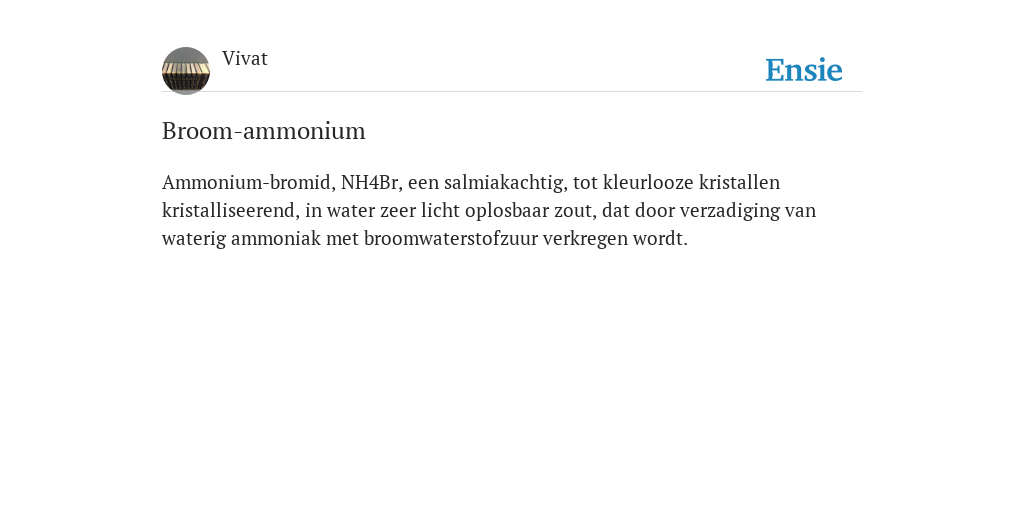 Vivat

Ensie

Broom-ammonium

Ammonium-bromid, NH4Br, een salmiakachtig, tot kleurlooze kristallen kristalliseerend, in water zeer licht oplosbaar zout, dat door verzadiging van waterig ammoniak met broomwaterstofzuur verkregen wordt.